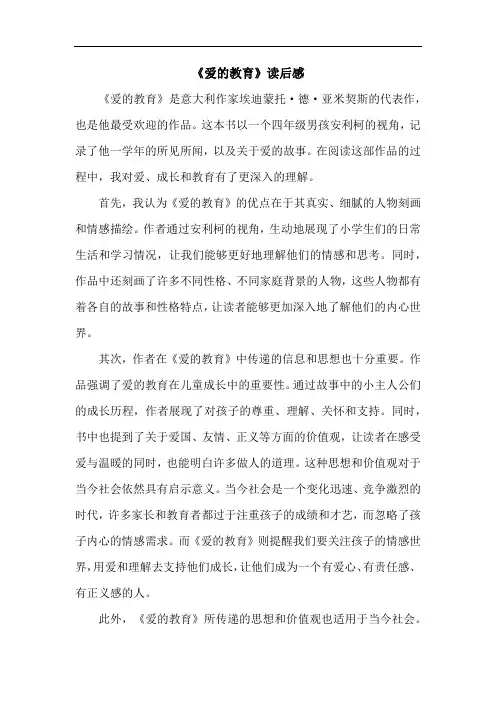 《爱的教育》读后感

《爱的教育》是意大利作家埃迪蒙托·德·亚米契斯的代表作，也是他最受欢迎的作品。这本书以一个四年级男孩安利柯的视角，记录了他一学年的所见所闻，以及关于爱的故事。在阅读这部作品的过程中，我对爱、成长和教育有了更深入的理解。

首先，我认为《爱的教育》的优点在于其真实、细腻的人物刻画和情感描绘。作者通过安利柯的视角，生动地展现了小学生们的日常生活和学习情况，让我们能够更好地理解他们的情感和思考。同时，作品中还刻画了许多不同性格、不同家庭背景的人物，这些人物都有着各自的故事和性格特点，让读者能够更加深入地了解他们的内心世界。

其次，作者在《爱的教育》中传递的信息和思想也十分重要。作品强调了爱的教育在儿童成长中的重要性。通过故事中的小主人公们的成长历程，作者展现了对孩子的尊重、理解、关怀和支持。同时，书中也提到了关于爱国、友情、正义等方面的价值观，让读者在感受爱与温暖的同时，也能明白许多做人的道理。这种思想和价值观对于当今社会依然具有启示意义。当今社会是一个变化迅速、竞争激烈的时代，许多家长和教育者都过于注重孩子的成绩和才艺，而忽略了孩子内心的情感需求。而《爱的教育》则提醒我们要关注孩子的情感世界，用爱和理解去支持他们成长，让他们成为一个有爱心、有责任感、有正义感的人。

此外，《爱的教育》所传递的思想和价值观也适用于当今社会。